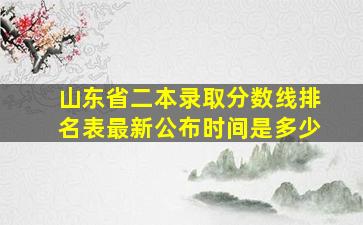 山东省二本录取分数线排名表最新公布时间是多少